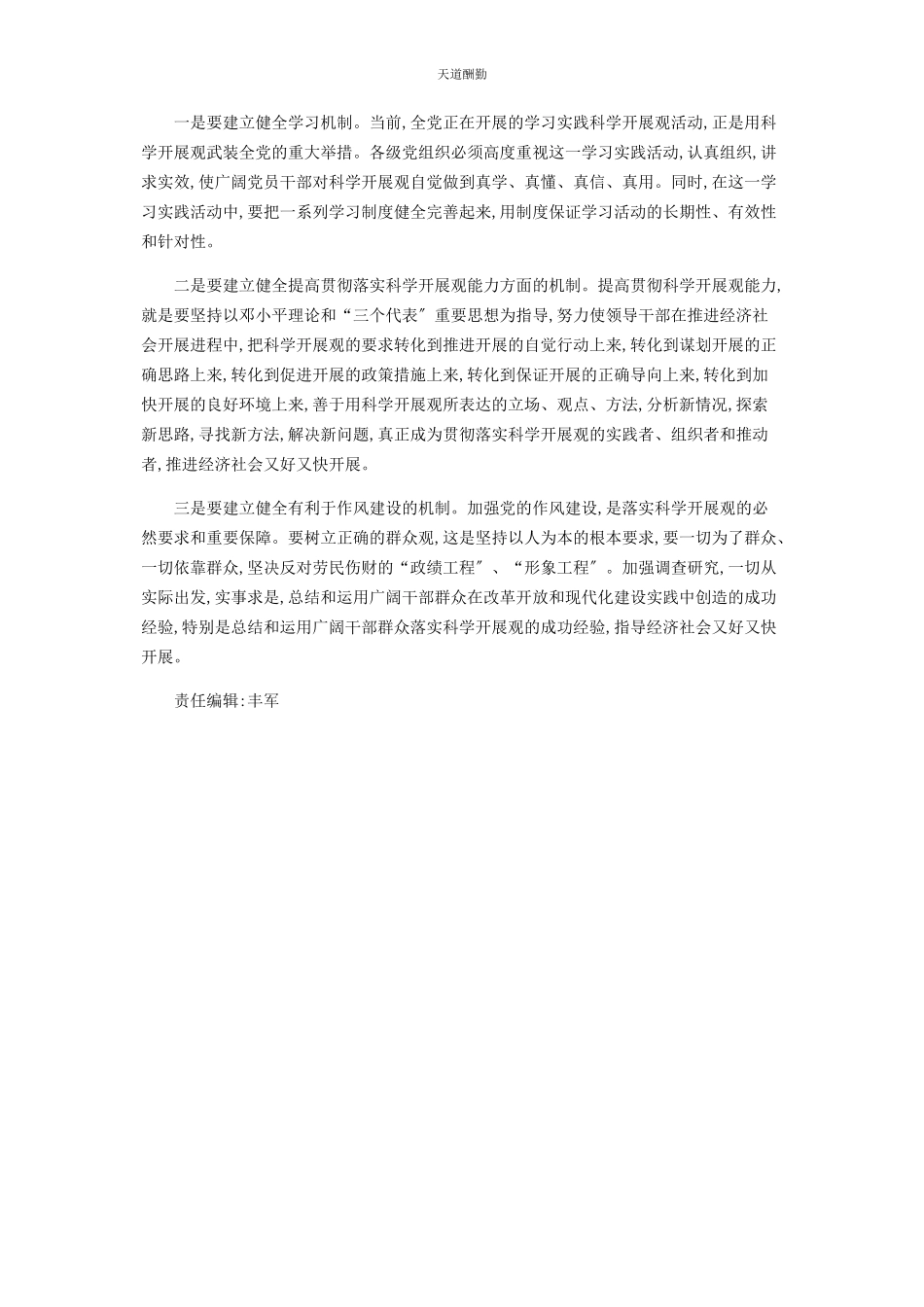 天道酬勤

一是要建立健全学习机制。当前,全党正在开展的学习实践科学开展观活动,正是用科学开展观武装全党的重大举措。各级党组织必须高度重视这一学习实践活动,认真组织,讲求实效,使广阔党员干部对科学开展观自觉做到真学、真懂、真信、真用。同时,在这一学习实践活动中,要把一系列学习制度健全完善起来,用制度保证学习活动的长期性、有效性和针对性。

二是要建立健全提高贯彻落实科学开展观能力方面的机制。提高贯彻科学开展观能力,就是要坚持以邓小平理论和“三个代表″重要思想为指导,努力使领导干部在推进经济社会开展进程中,把科学开展观的要求转化到推进开展的自觉行动上来,转化到谋划开展的正确思路上来,转化到促进开展的政策措施上来,转化到保证开展的正确导向上来,转化到加快开展的良好环境上来,善于用科学开展观所表达的立场、观点、方法,分析新情况,探索新思路,寻找新方法,解决新问题,真正成为贯彻落实科学开展观的实践者、组织者和推动者,推进经济社会又好又快开展。

三是要建立健全有利于作风建设的机制。加强党的作风建设,是落实科学开展观的必然要求和重要保障。要树立正确的群众观,这是坚持以人为本的根本要求,要一切为了群众、一切依靠群众,坚决反对劳民伤财的“政绩工程″、“形象工程″。加强调查研究,一切从实际出发,实事求是,总结和运用广阔干部群众在改革开放和现代化建设实践中创造的成功经验,特别是总结和运用广阔干部群众落实科学开展观的成功经验,指导经济社会又好又快开展。

责任编辑:丰军